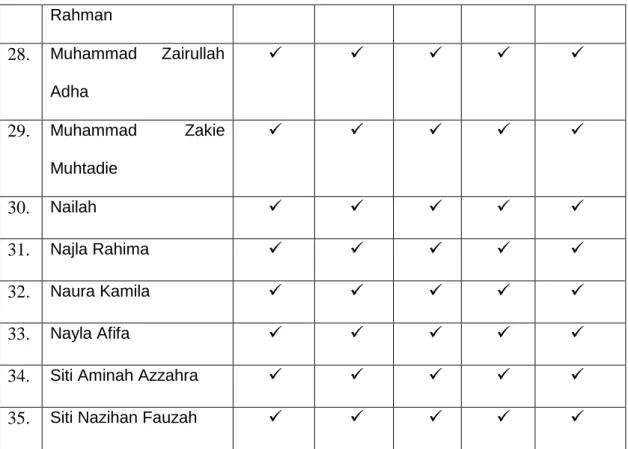 |  | Rahman |  |  |  |  |  |
|---|---|---|---|---|---|---|
| 28. | Muhammad Zairullah Adha | ✓ | ✓ | ✓ | ✓ | ✓ |
| 29. | Muhammad Zakie Muhtadie | ✓ | ✓ | ✓ | ✓ | ✓ |
| 30. | Nailah | ✓ | ✓ | ✓ | ✓ | ✓ |
| 31. | Najla Rahima | ✓ | ✓ | ✓ | ✓ | ✓ |
| 32. | Naura Kamila | ✓ | ✓ | ✓ | ✓ | ✓ |
| 33. | Nayla Afifa | ✓ | ✓ | ✓ | ✓ | ✓ |
| 34. | Siti Aminah Azzahra | ✓ | ✓ | ✓ | ✓ | ✓ |
| 35. | Siti Nazihan Fauzah | ✓ | ✓ | ✓ | ✓ | ✓ |